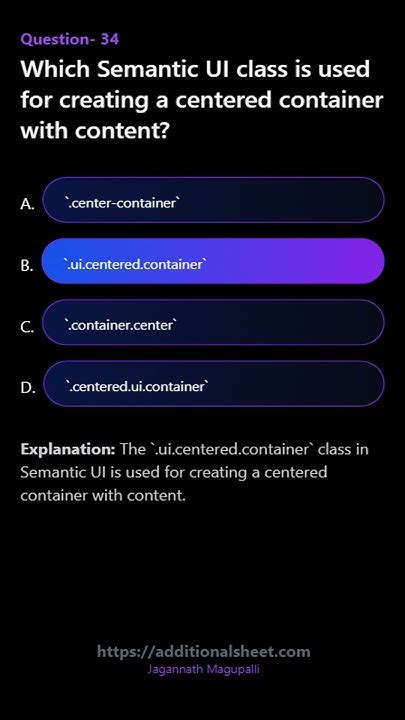 Question- 34

Which Semantic UI class is used for creating a centered container with content?

A. `.center-container`

B. `.ui.centered.container`

C. `.container.center`

D. `.centered.ui.container`

**Explanation:** The `.ui.centered.container` class in Semantic UI is used for creating a centered container with content.

https://additionalsheet.com
Jagannath Magupalli